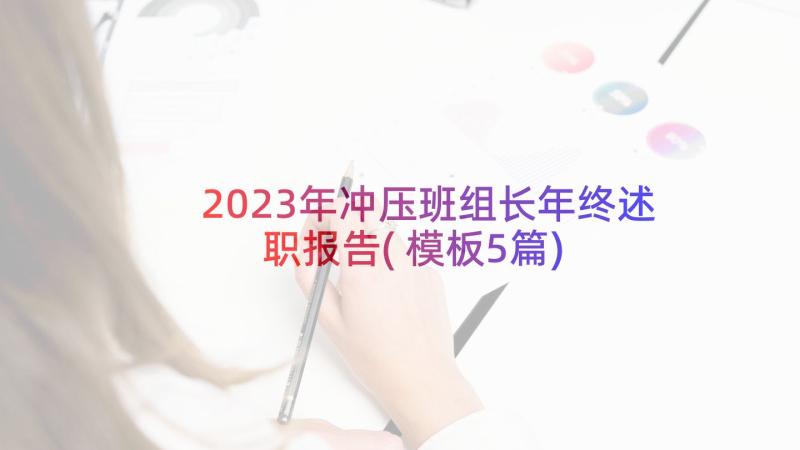 2023年冲压班组长年终述职报告(模板5篇)